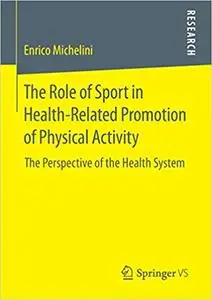 RESEARCH

Enrico Michelini

The Role of Sport in Health-Related Promotion of Physical Activity

The Perspective of the Health System

Springer VS